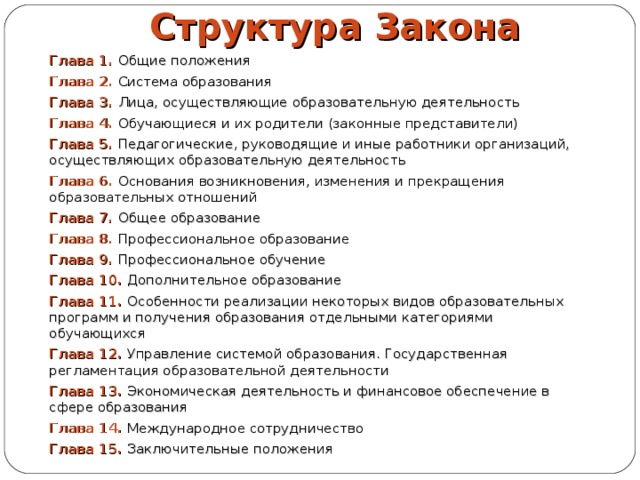 Структура Закона

Глава 1. Общие положения

Глава 2. Система образования

Глава 3. Лица, осуществляющие образовательную деятельность

Глава 4. Обучающиеся и их родители (законные представители)

Глава 5. Педагогические, руководящие и иные работники организаций, осуществляющих образовательную деятельность

Глава 6. Основания возникновения, изменения и прекращения образовательных отношений

Глава 7. Общее образование

Глава 8. Профессиональное образование

Глава 9. Профессиональное обучение

Глава 10. Дополнительное образование

Глава 11. Особенности реализации некоторых видов образовательных программ и получения образования отдельными категориями обучающихся

Глава 12. Управление системой образования. Государственная регламентация образовательной деятельности

Глава 13. Экономическая деятельность и финансовое обеспечение в сфере образования

Глава 14. Международное сотрудничество

Глава 15. Заключительные положения